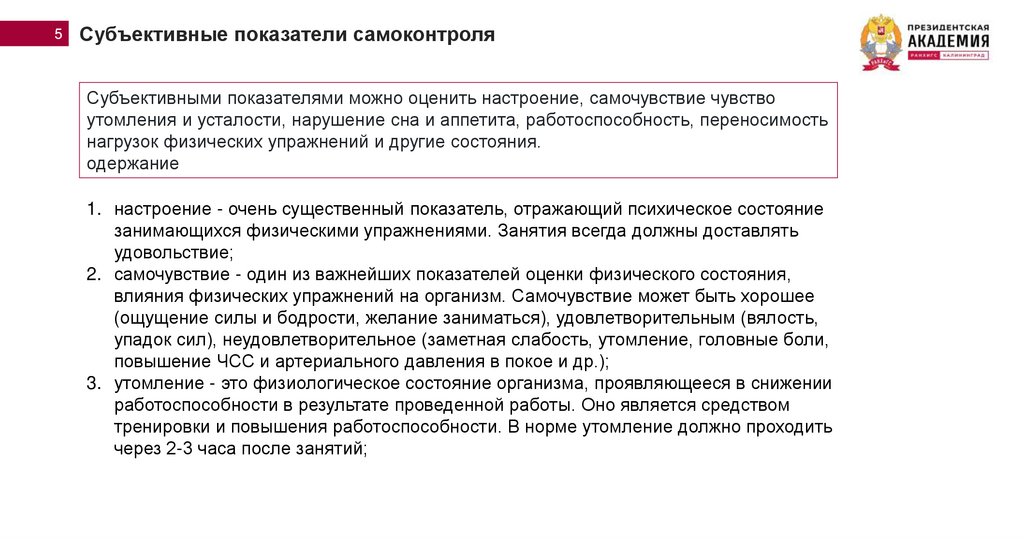 5

Субъективные показатели самоконтроля

ПРЕЗИДЕНТСКАЯ АКАДЕМИЯ
РАНХИГС КАЛИНИНГРАД

Субъективными показателями можно оценить настроение, самочувствие чувство утомления и усталости, нарушение сна и аппетита, работоспособность, переносимость нагрузок физических упражнений и другие состояния.
одержание

1. настроение - очень существенный показатель, отражающий психическое состояние занимающихся физическими упражнениями. Занятия всегда должны доставлять удовольствие;
2. самочувствие - один из важнейших показателей оценки физического состояния, влияния физических упражнений на организм. Самочувствие может быть хорошее (ощущение силы и бодрости, желание заниматься), удовлетворительным (вялость, упадок сил), неудовлетворительное (заметная слабость, утомление, головные боли, повышение ЧСС и артериального давления в покое и др.);
3. утомление - это физиологическое состояние организма, проявляющееся в снижении работоспособности в результате проведенной работы. Оно является средством тренировки и повышения работоспособности. В норме утомление должно проходить через 2-3 часа после занятий;